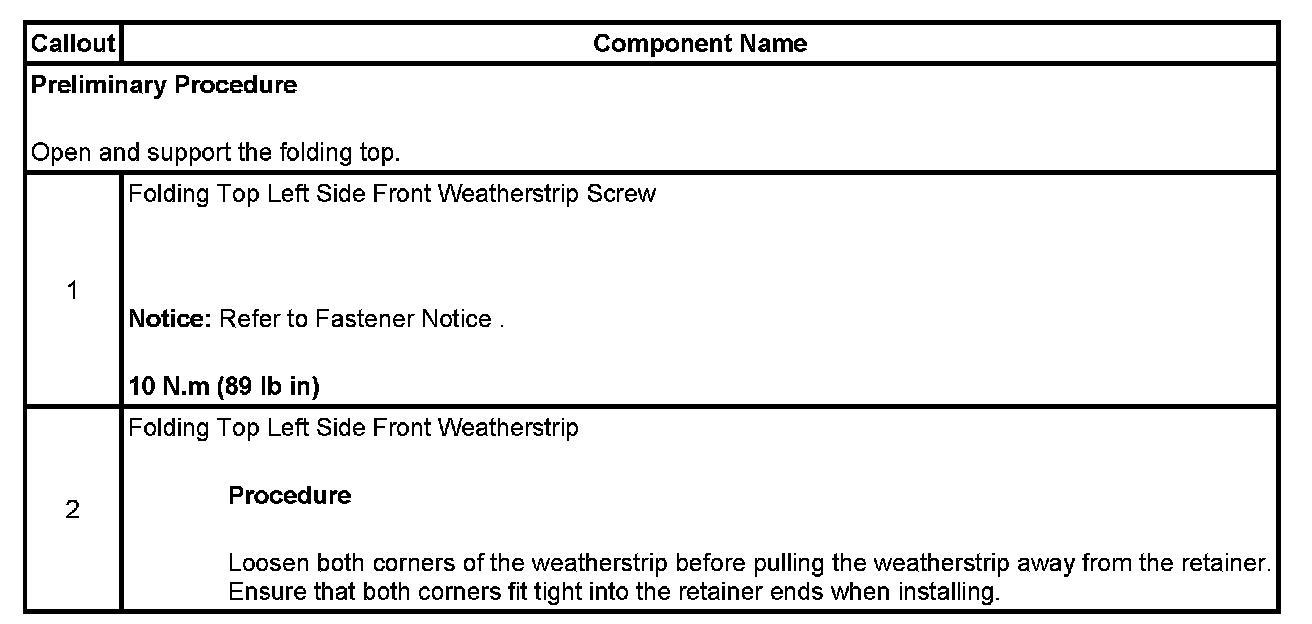 | Callout | Component Name |
|---|---|
| Preliminary Procedure<br><br>Open and support the folding top. | |
| 1 | Folding Top Left Side Front Weatherstrip Screw<br><br>Notice: Refer to Fastener Notice .<br><br>10 N.m (89 lb in) |
| 2 | Folding Top Left Side Front Weatherstrip<br><br>Procedure<br><br>Loosen both corners of the weatherstrip before pulling the weatherstrip away from the retainer. Ensure that both corners fit tight into the retainer ends when installing. |